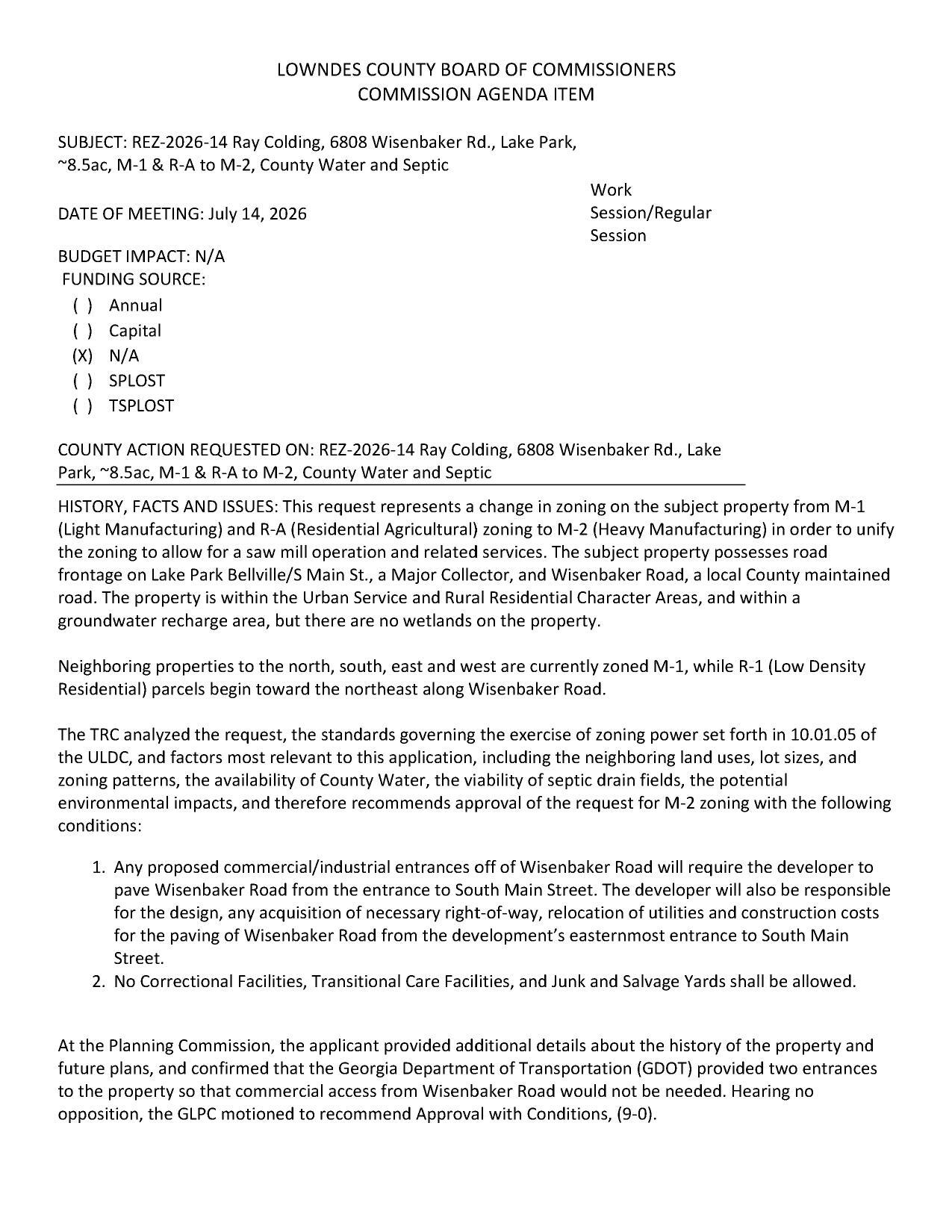 LOWNDES COUNTY BOARD OF COMMISSIONERS
COMMISSION AGENDA ITEM

SUBJECT: REZ-2026-14 Ray Colding, 6808 Wisenbaker Rd., Lake Park, ~8.5ac, M-1 & R-A to M-2, County Water and Septic

DATE OF MEETING: July 14, 2026

Work Session/Regular Session

BUDGET IMPACT: N/A
FUNDING SOURCE:
( ) Annual
( ) Capital
(X) N/A
( ) SPLOST
( ) TSPLOST

COUNTY ACTION REQUESTED ON: REZ-2026-14 Ray Colding, 6808 Wisenbaker Rd., Lake Park, ~8.5ac, M-1 & R-A to M-2, County Water and Septic

HISTORY, FACTS AND ISSUES: This request represents a change in zoning on the subject property from M-1 (Light Manufacturing) and R-A (Residential Agricultural) zoning to M-2 (Heavy Manufacturing) in order to unify the zoning to allow for a saw mill operation and related services. The subject property possesses road frontage on Lake Park Bellville/S Main St., a Major Collector, and Wisenbaker Road, a local County maintained road. The property is within the Urban Service and Rural Residential Character Areas, and within a groundwater recharge area, but there are no wetlands on the property.

Neighboring properties to the north, south, east and west are currently zoned M-1, while R-1 (Low Density Residential) parcels begin toward the northeast along Wisenbaker Road.

The TRC analyzed the request, the standards governing the exercise of zoning power set forth in 10.01.05 of the ULDC, and factors most relevant to this application, including the neighboring land uses, lot sizes, and zoning patterns, the availability of County Water, the viability of septic drain fields, the potential environmental impacts, and therefore recommends approval of the request for M-2 zoning with the following conditions:

1. Any proposed commercial/industrial entrances off of Wisenbaker Road will require the developer to pave Wisenbaker Road from the entrance to South Main Street. The developer will also be responsible for the design, any acquisition of necessary right-of-way, relocation of utilities and construction costs for the paving of Wisenbaker Road from the development's easternmost entrance to South Main Street.
2. No Correctional Facilities, Transitional Care Facilities, and Junk and Salvage Yards shall be allowed.

At the Planning Commission, the applicant provided additional details about the history of the property and future plans, and confirmed that the Georgia Department of Transportation (GDOT) provided two entrances to the property so that commercial access from Wisenbaker Road would not be needed. Hearing no opposition, the GLPC motioned to recommend Approval with Conditions, (9-0).